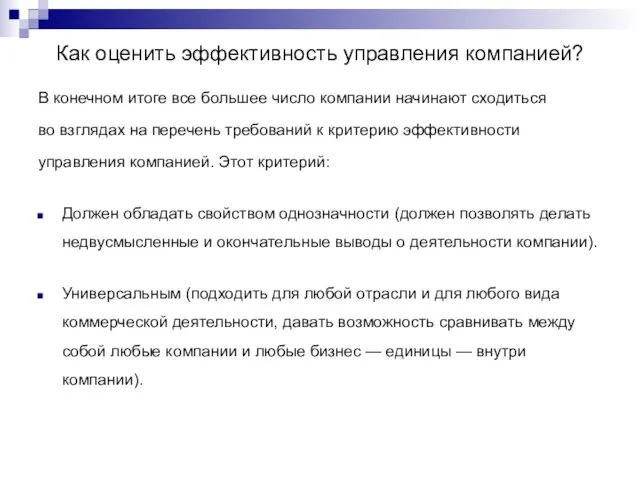 Как оценить эффективность управления компанией?

В конечном итоге все большее число компании начинают сходиться во взглядах на перечень требований к критерию эффективности управления компанией. Этот критерий:

Должен обладать свойством однозначности (должен позволять делать недвусмысленные и окончательные выводы о деятельности компании).

Универсальным (подходить для любой отрасли и для любого вида коммерческой деятельности, давать возможность сравнивать между собой любые компании и любые бизнес — единицы — внутри компании).